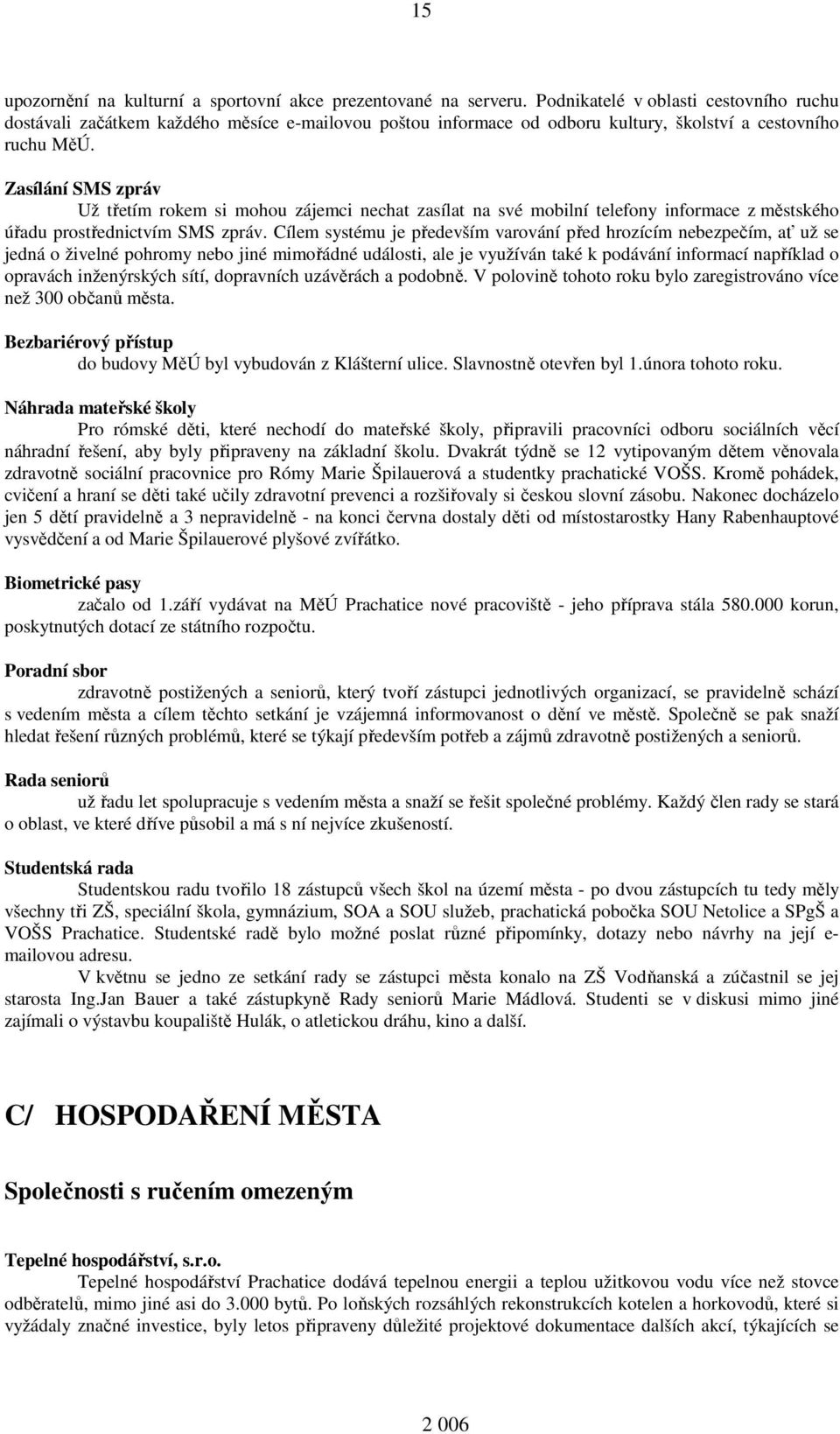 15

upozornění na kulturní a sportovní akce prezentované na serveru. Podnikatelé v oblasti cestovního ruchu dostávali začátkem každého měsíce e-mailovou poštou informace od odboru kultury, školství a cestovního ruchu MěÚ.

Zasílání SMS zpráv
Už třetím rokem si mohou zájemci nechat zasílat na své mobilní telefony informace z městského úřadu prostřednictvím SMS zpráv. Cílem systému je především varování před hrozícím nebezpečím, ať už se jedná o živelné pohromy nebo jiné mimořádné události, ale je využíván také k podávání informací například o opravách inženýrských sítí, dopravních uzávěrách a podobně. V polovině tohoto roku bylo zaregistrováno více než 300 občanů města.

Bezbariérový přístup
do budovy MěÚ byl vybudován z Klášterní ulice. Slavnostně otevřen byl 1.února tohoto roku.

Náhrada mateřské školy
Pro rómské děti, které nechodí do mateřské školy, připravili pracovníci odboru sociálních věcí náhradní řešení, aby byly připraveny na základní školu. Dvakrát týdně se 12 vytipovaným dětem věnovala zdravotně sociální pracovnice pro Rómy Marie Špilauerová a studentky prachatické VOŠS. Kromě pohádek, cvičení a hraní se děti také učily zdravotní prevenci a rozšiřovaly si českou slovní zásobu. Nakonec docházelo jen 5 dětí pravidelně a 3 nepravidelně - na konci června dostaly děti od místostarostky Hany Rabenhauptové vysvědčení a od Marie Špilauerové plyšové zvířátko.

Biometrické pasy
začalo od 1.září vydávat na MěÚ Prachatice nové pracoviště - jeho příprava stála 580.000 korun, poskytnutých dotací ze státního rozpočtu.

Poradní sbor
zdravotně postižených a seniorů, který tvoří zástupci jednotlivých organizací, se pravidelně schází s vedením města a cílem těchto setkání je vzájemná informovanost o dění ve městě. Společně se pak snaží hledat řešení různých problémů, které se týkají především potřeb a zájmů zdravotně postižených a seniorů.

Rada seniorů
už řadu let spolupracuje s vedením města a snaží se řešit společné problémy. Každý člen rady se stará o oblast, ve které dříve působil a má s ní nejvíce zkušeností.

Studentská rada
Studentskou radu tvořilo 18 zástupců všech škol na území města - po dvou zástupcích tu tedy měly všechny tři ZŠ, speciální škola, gymnázium, SOA a SOU služeb, prachatická pobočka SOU Netolice a SPgŠ a VOŠS Prachatice. Studentské radě bylo možné poslat různé připomínky, dotazy nebo návrhy na její e-mailovou adresu.
V květnu se jedno ze setkání rady se zástupci města konalo na ZŠ Vodňanská a zúčastnil se jej starosta Ing.Jan Bauer a také zástupkyně Rady seniorů Marie Mádlová. Studenti se v diskusi mimo jiné zajímali o výstavbu koupaliště Hulák, o atletickou dráhu, kino a další.

C/ HOSPODAŘENÍ MĚSTA

Společnosti s ručením omezeným

Tepelné hospodářství, s.r.o.
Tepelné hospodářství Prachatice dodává tepelnou energii a teplou užitkovou vodu více než stovce odběratelů, mimo jiné asi do 3.000 bytů. Po loňských rozsáhlých rekonstrukcích kotelen a horkovodů, které si vyžádaly značné investice, byly letos připraveny důležité projektové dokumentace dalších akcí, týkajících se

2 006